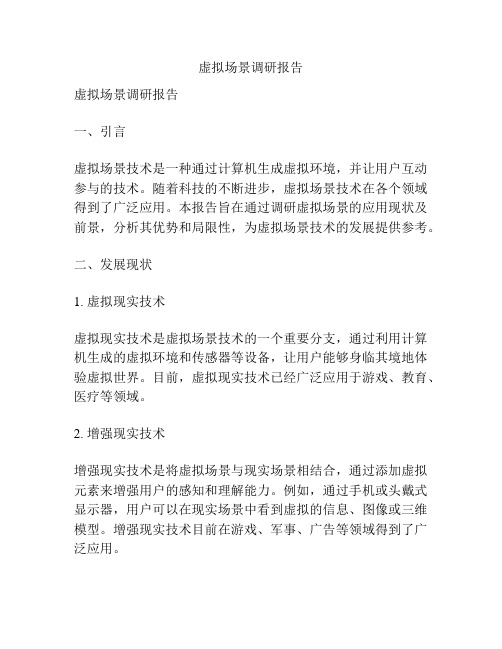 虚拟场景调研报告

虚拟场景调研报告

一、引言

虚拟场景技术是一种通过计算机生成虚拟环境，并让用户互动参与的技术。随着科技的不断进步，虚拟场景技术在各个领域得到了广泛应用。本报告旨在通过调研虚拟场景的应用现状及前景，分析其优势和局限性，为虚拟场景技术的发展提供参考。

二、发展现状

1. 虚拟现实技术

虚拟现实技术是虚拟场景技术的一个重要分支，通过利用计算机生成的虚拟环境和传感器等设备，让用户能够身临其境地体验虚拟世界。目前，虚拟现实技术已经广泛应用于游戏、教育、医疗等领域。

2. 增强现实技术

增强现实技术是将虚拟场景与现实场景相结合，通过添加虚拟元素来增强用户的感知和理解能力。例如，通过手机或头戴式显示器，用户可以在现实场景中看到虚拟的信息、图像或三维模型。增强现实技术目前在游戏、军事、广告等领域得到了广泛应用。